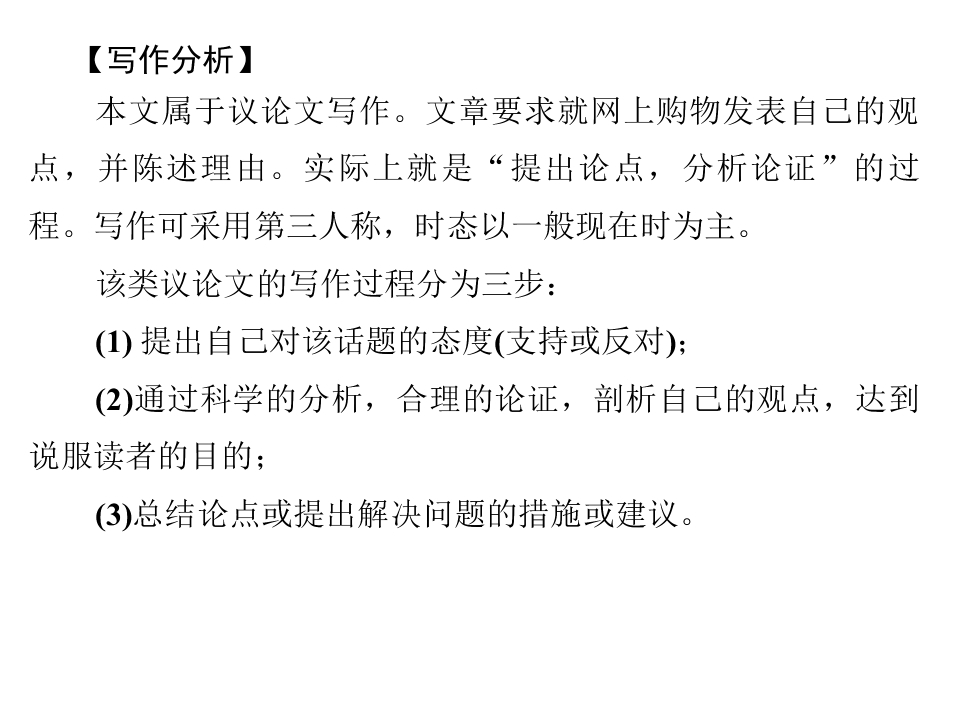 【写作分析】

本文属于议论文写作。文章要求就网上购物发表自己的观点，并陈述理由。实际上就是“提出论点，分析论证”的过程。写作可采用第三人称，时态以一般现在时为主。

该类议论文的写作过程分为三步：

(1) 提出自己对该话题的态度(支持或反对)；

(2)通过科学的分析，合理的论证，剖析自己的观点，达到说服读者的目的；

(3)总结论点或提出解决问题的措施或建议。